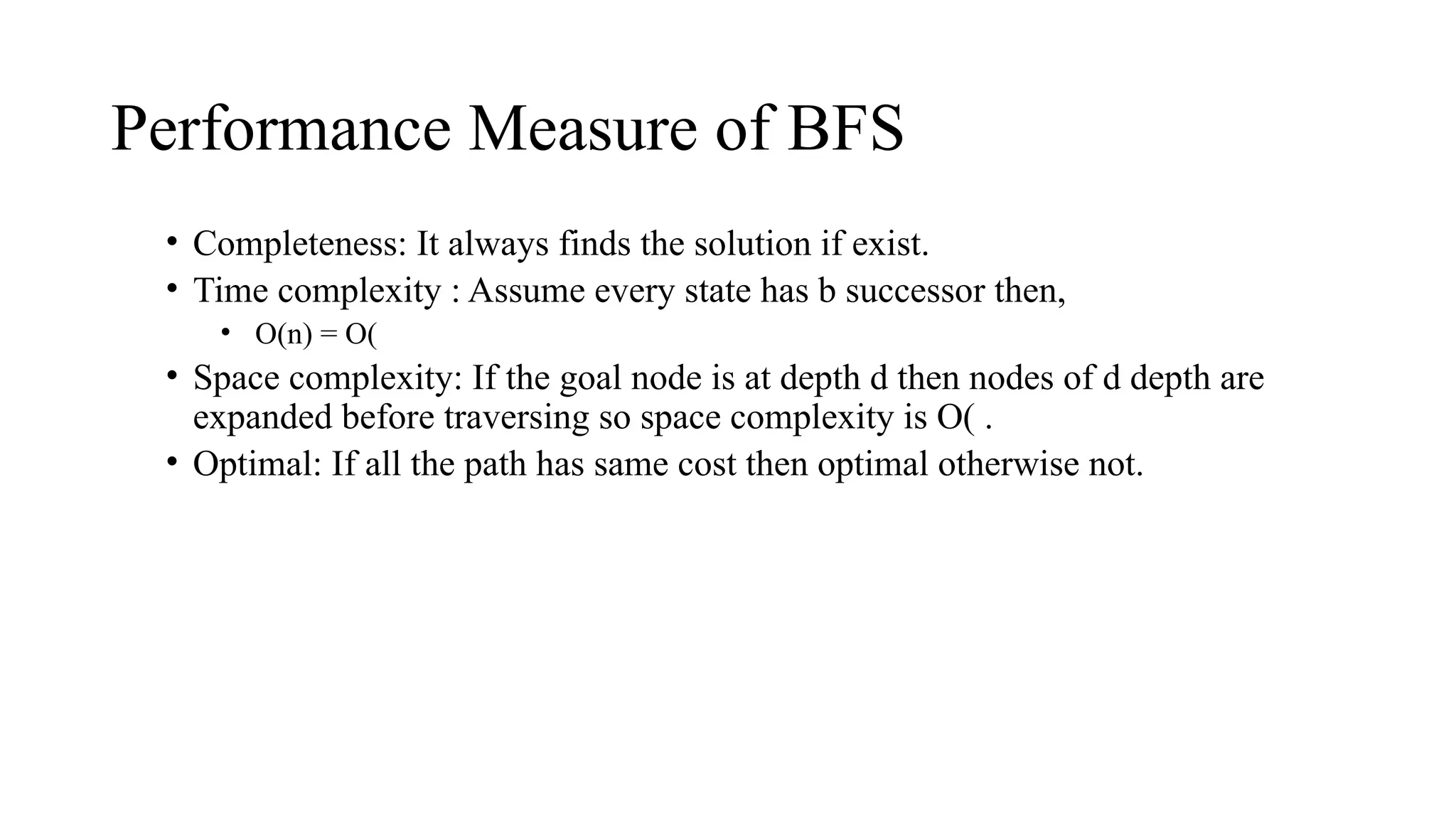 Performance Measure of BFS

• Completeness: It always finds the solution if exist.
• Time complexity : Assume every state has b successor then,
  • O(n) = O(
• Space complexity: If the goal node is at depth d then nodes of d depth are expanded before traversing so space complexity is O( .
• Optimal: If all the path has same cost then optimal otherwise not.